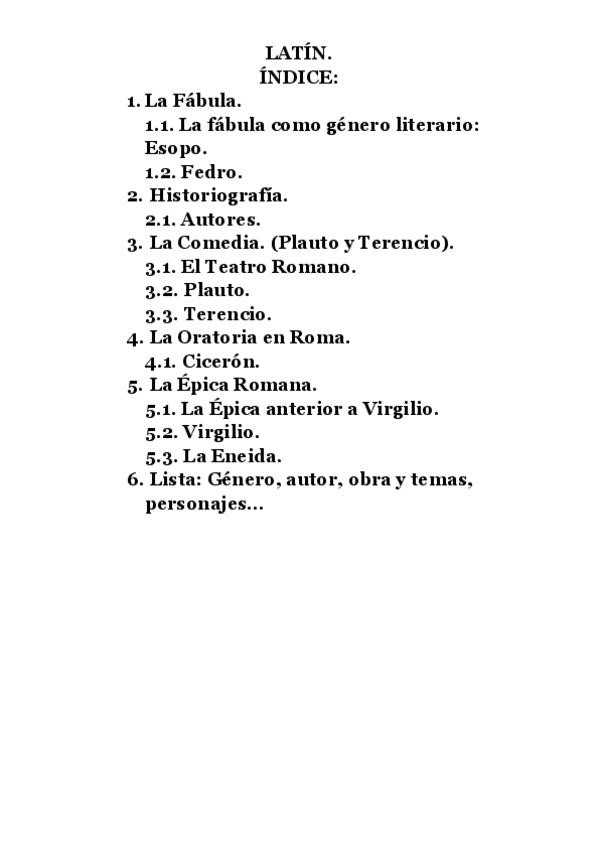 LATÍN.
ÍNDICE:

1. La Fábula.
1.1. La fábula como género literario: Esopo.
1.2. Fedro.
2. Historiografía.
2.1. Autores.
3. La Comedia. (Plauto y Terencio).
3.1. El Teatro Romano.
3.2. Plauto.
3.3. Terencio.
4. La Oratoria en Roma.
4.1. Cicerón.
5. La Épica Romana.
5.1. La Épica anterior a Virgilio.
5.2. Virgilio.
5.3. La Eneida.
6. Lista: Género, autor, obra y temas, personajes...